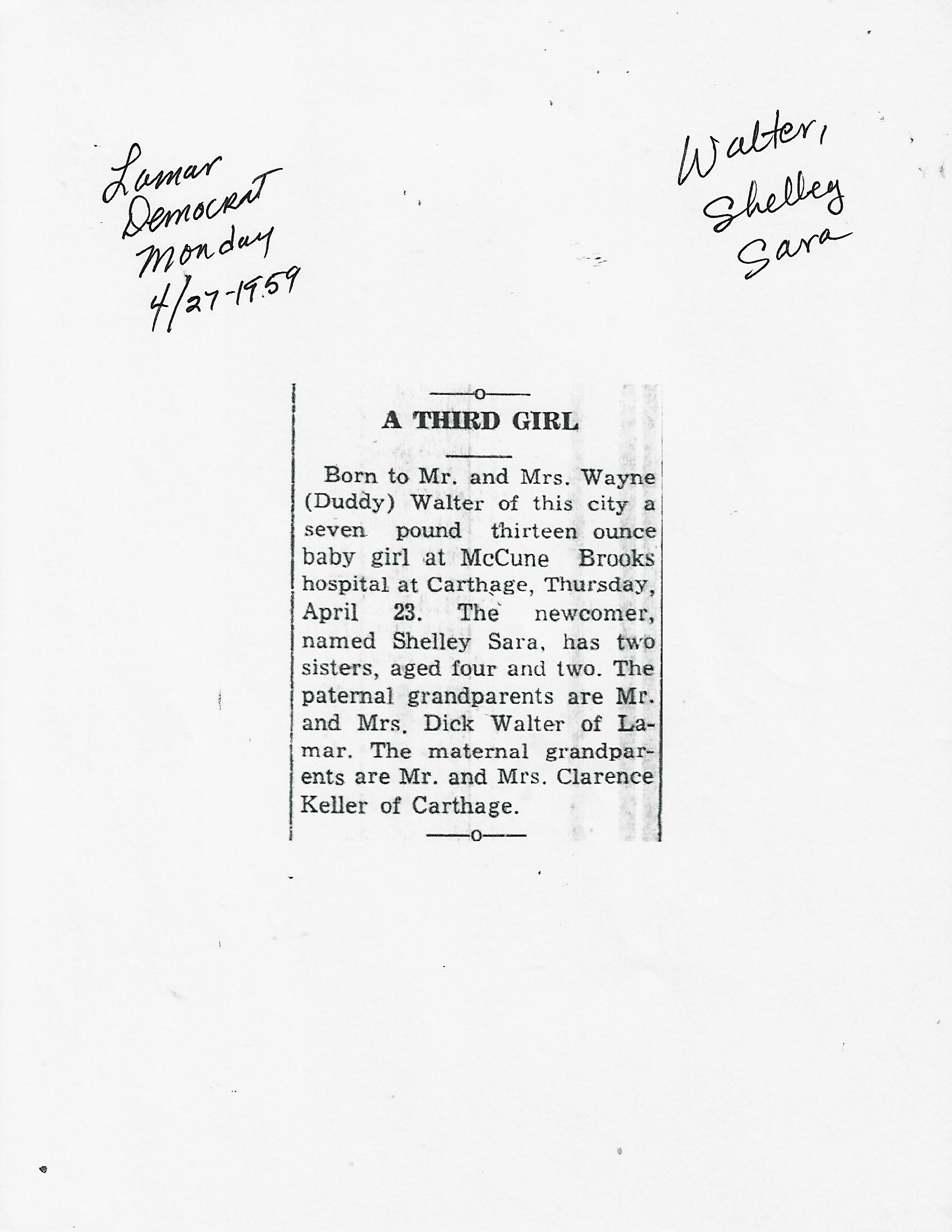 Lamar
Democrat
Monday
4/27-1959

Walter,
Shelley
Sara

A THIRD GIRL

Born to Mr. and Mrs. Wayne (Duddy) Walter of this city a seven pound thirteen ounce baby girl at McCune Brooks hospital at Carthage, Thursday, April 23. The newcomer, named Shelley Sara, has two sisters, aged four and two. The paternal grandparents are Mr. and Mrs. Dick Walter of Lamar. The maternal grandparents are Mr. and Mrs. Clarence Keller of Carthage.